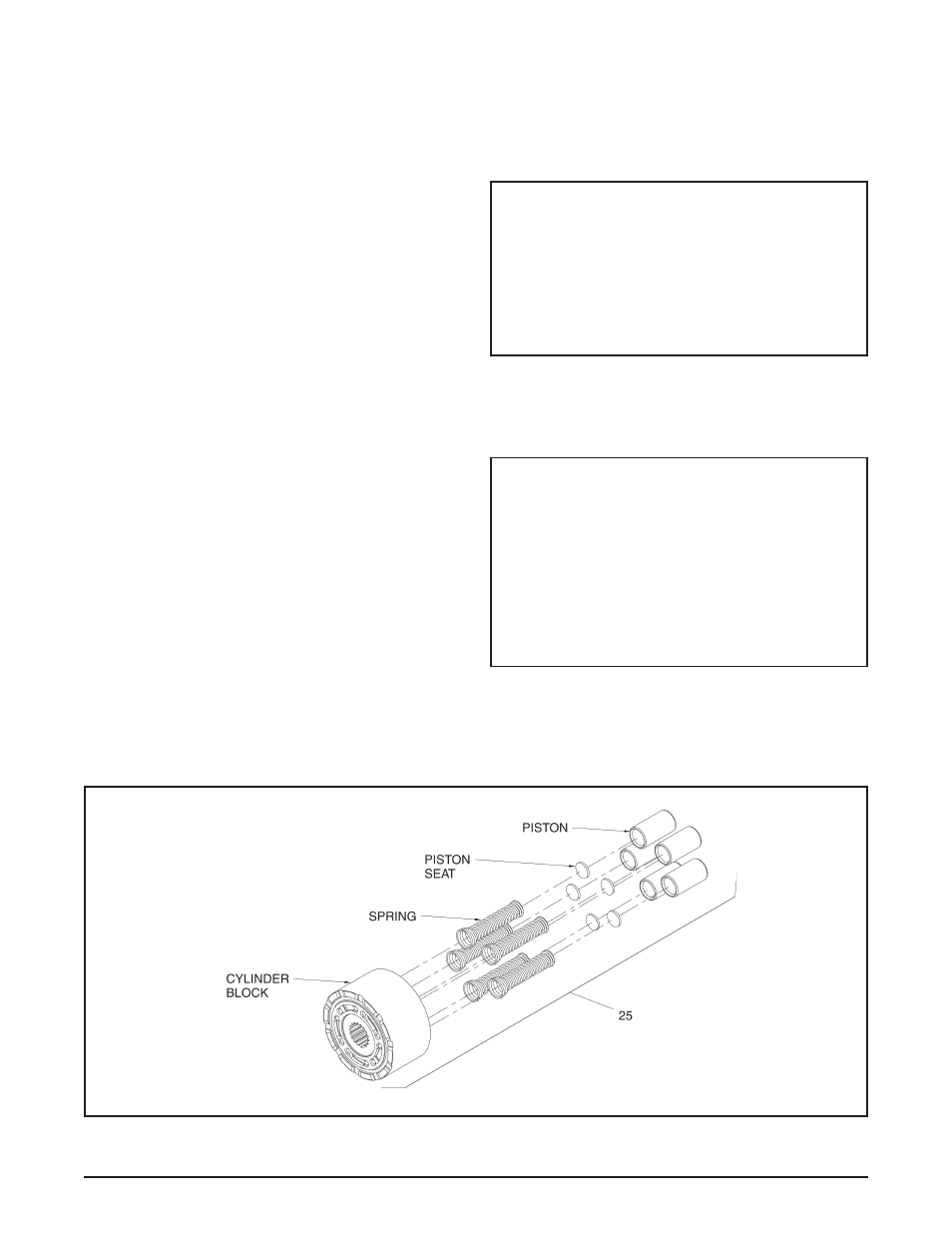 PISTON

PISTON SEAT

SPRING

CYLINDER BLOCK

25